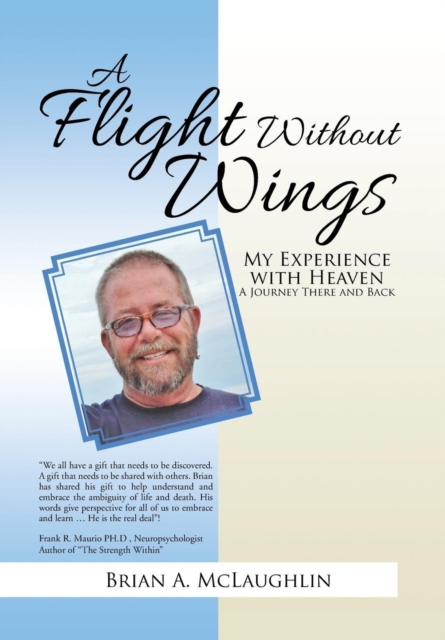 A Flight Without Wings

My Experience with Heaven
A Journey There and Back

"We all have a gift that needs to be discovered. A gift that needs to be shared with others. Brian has shared his gift to help understand and embrace the ambiguity of life and death. His words give perspective for all of us to embrace and learn … He is the real deal"!

Frank R. Maurio PH.D , Neuropsychologist
Author of "The Strength Within"

Brian A. McLaughlin